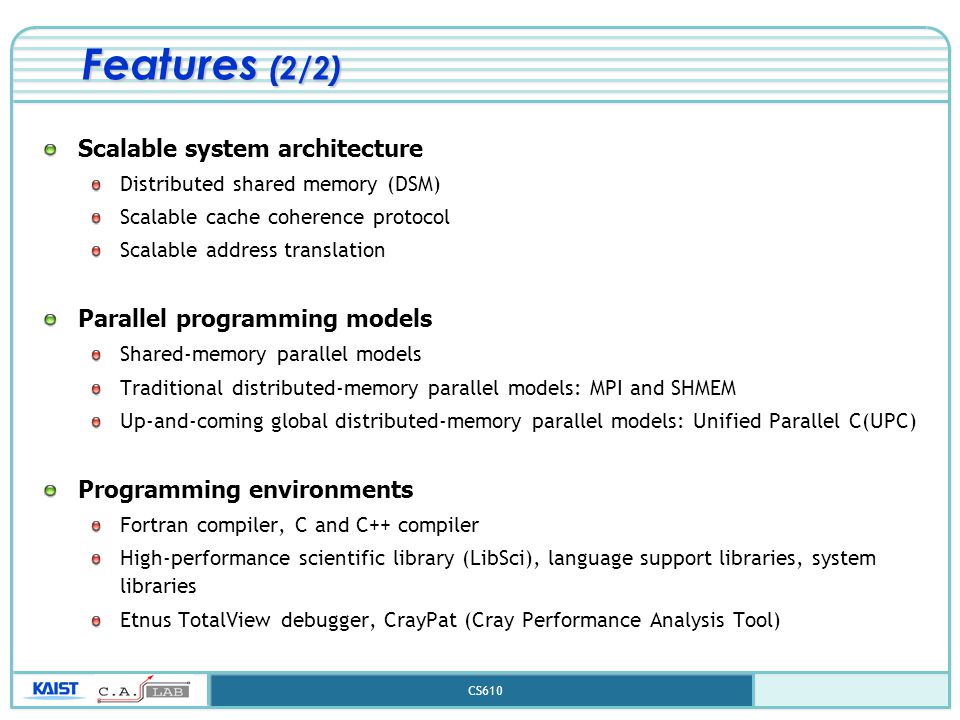 Features (2/2)

Scalable system architecture

Distributed shared memory (DSM)

Scalable cache coherence protocol

Scalable address translation

Parallel programming models

Shared-memory parallel models

Traditional distributed-memory parallel models: MPI and SHMEM

Up-and-coming global distributed-memory parallel models: Unified Parallel C(UPC)

Programming environments

Fortran compiler, C and C++ compiler

High-performance scientific library (LibSci), language support libraries, system libraries

Etnus TotalView debugger, CrayPat (Cray Performance Analysis Tool)

KAIST C.A. LAB

CS610